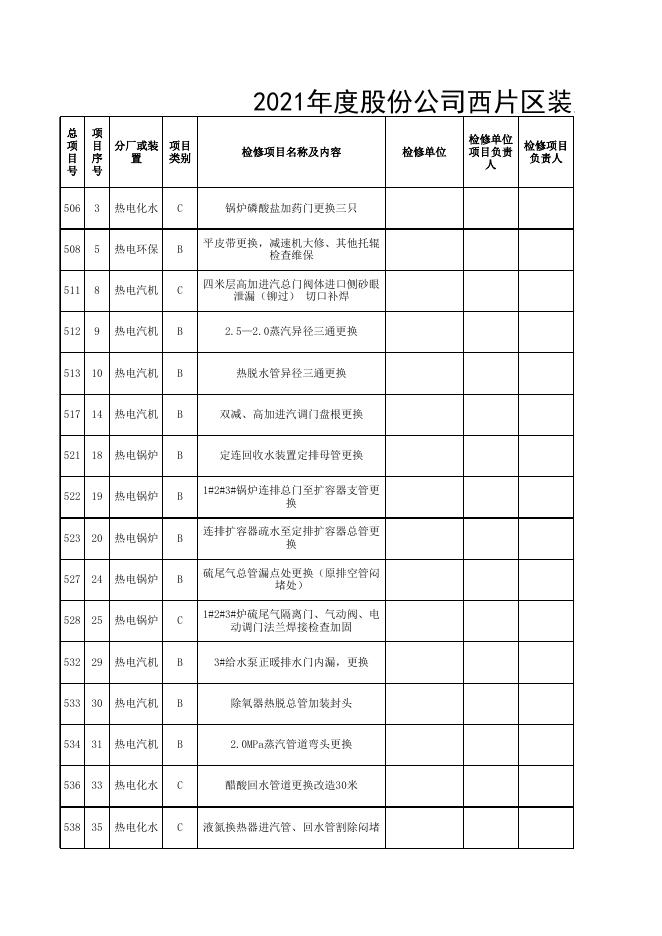 2021年度股份公司西片区装

| 总项目号 | 项目序号 | 分厂或装置 | 项目类别 | 检修项目名称及内容 | 检修单位 | 检修单位项目负责人 | 检修项目负责人 |
|---|---|---|---|---|---|---|---|
| 506 | 3 | 热电化水 | C | 锅炉磷酸盐加药门更换三只 | | | |
| 508 | 5 | 热电环保 | B | 平皮带更换，减速机大修、其他托辊检查维保 | | | |
| 511 | 8 | 热电汽机 | C | 四米层高加进汽总门阀体进口侧砂眼泄漏（铆过） 切口补焊 | | | |
| 512 | 9 | 热电汽机 | B | 2.5—2.0蒸汽异径三通更换 | | | |
| 513 | 10 | 热电汽机 | B | 热脱水管异径三通更换 | | | |
| 517 | 14 | 热电汽机 | B | 双减、高加进汽调门盘根更换 | | | |
| 521 | 18 | 热电锅炉 | B | 定连回收水装置定排母管更换 | | | |
| 522 | 19 | 热电锅炉 | B | 1#2#3#锅炉连排总门至扩容器支管更换 | | | |
| 523 | 20 | 热电锅炉 | B | 连排扩容器疏水至定排扩容器总管更换 | | | |
| 527 | 24 | 热电锅炉 | B | 硫尾气总管漏点处更换（原排空管闷堵处） | | | |
| 528 | 25 | 热电锅炉 | C | 1#2#3#炉硫尾气隔离门、气动阀、电动调门法兰焊接检查加固 | | | |
| 532 | 29 | 热电汽机 | B | 3#给水泵正暖排水门内漏，更换 | | | |
| 533 | 30 | 热电汽机 | B | 除氧器热脱总管加装封头 | | | |
| 534 | 31 | 热电汽机 | B | 2.0MPa蒸汽管道弯头更换 | | | |
| 536 | 33 | 热电化水 | C | 醋酸回水管道更换改造30米 | | | |
| 538 | 35 | 热电化水 | C | 液氮换热器进汽管、回水管割除闷堵 | | | |